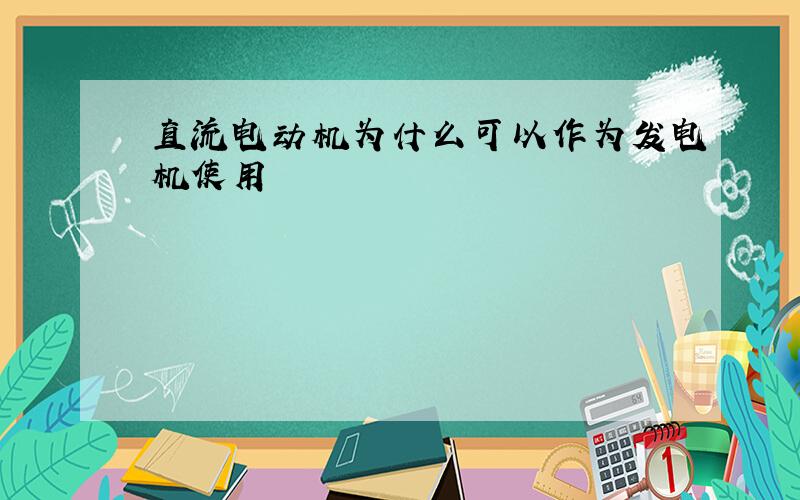 直流电动机为什么可以作为发电机使用